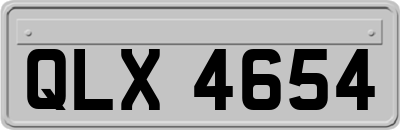 QLX 4654